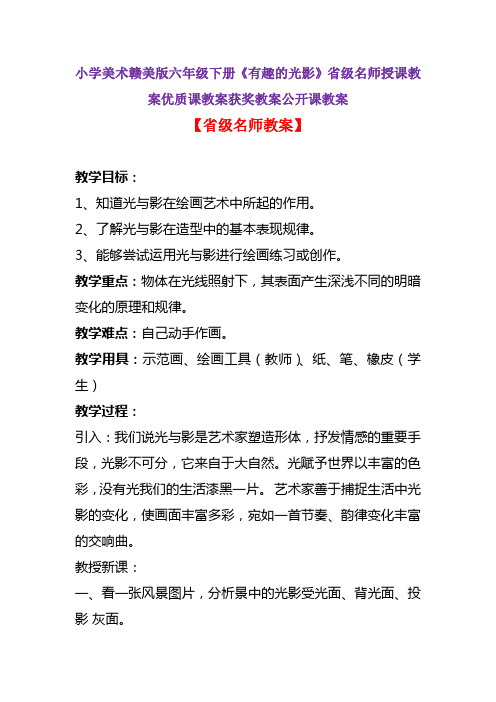 小学美术赣美版六年级下册《有趣的光影》省级名师授课教案优质课教案获奖教案公开课教案

【省级名师教案】

教学目标：

1、知道光与影在绘画艺术中所起的作用。

2、了解光与影在造型中的基本表现规律。

3、能够尝试运用光与影进行绘画练习或创作。

教学重点：物体在光线照射下，其表面产生深浅不同的明暗变化的原理和规律。

教学难点：自己动手作画。

教学用具：示范画、绘画工具（教师）、纸、笔、橡皮（学生）

教学过程：

引入：我们说光与影是艺术家塑造形体，抒发情感的重要手段，光影不可分，它来自于大自然。光赋予世界以丰富的色彩，没有光我们的生活漆黑一片。艺术家善于捕捉生活中光影的变化，使画面丰富多彩，宛如一首节奏、韵律变化丰富的交响曲。

教授新课：

一、看一张风景图片，分析景中的光影受光面、背光面、投影 灰面。